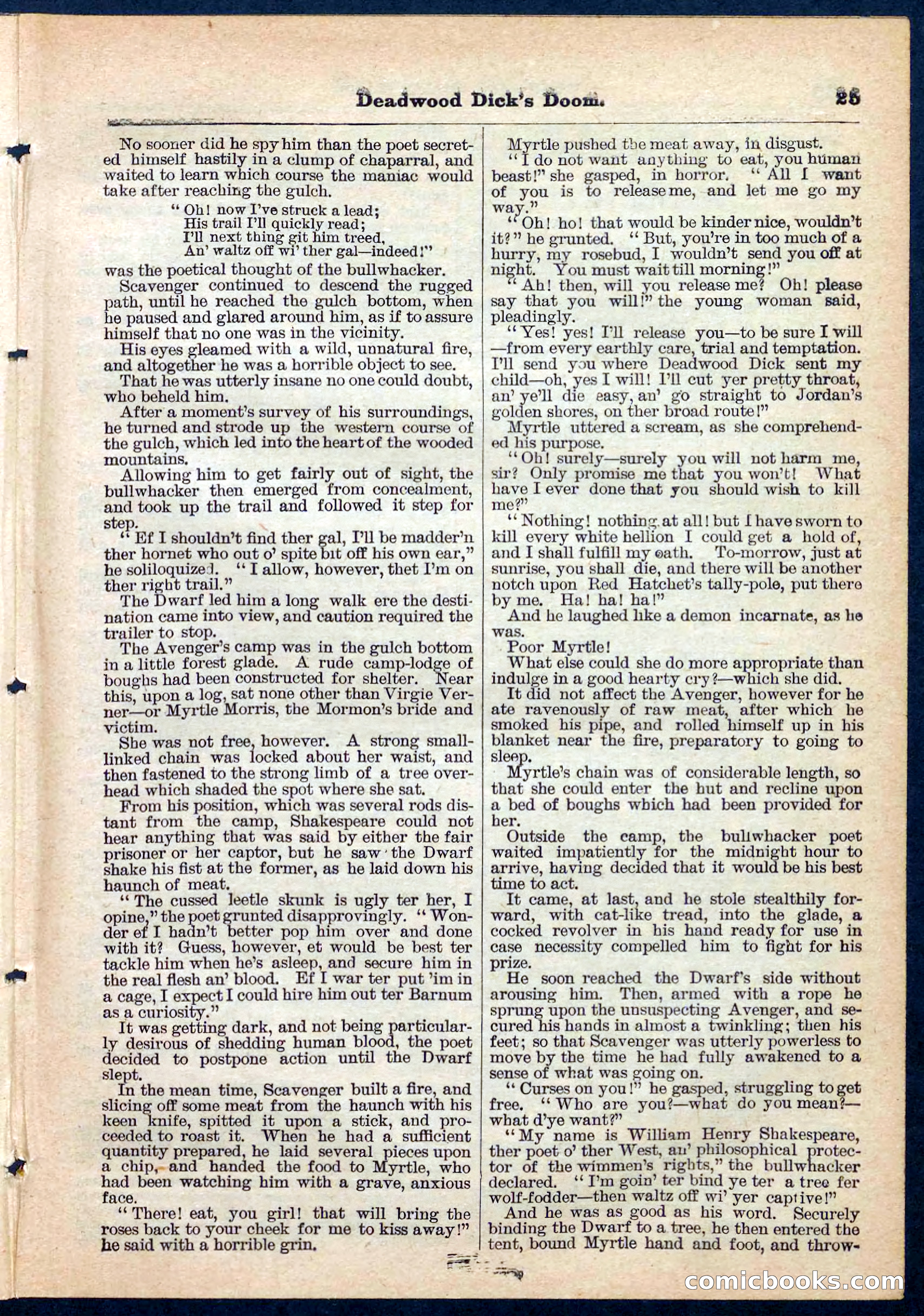 Deadwood Dick's Doom. 25

No sooner did he spy him than the poet secreted himself hastily in a clump of chaparral, and waited to learn which course the maniac would take after reaching the gulch.

"Oh! now I've struck a lead;
His trail I'll quickly read;
I'll next thing git him treed,
An' waltz off wi' ther gal—indeed!"

was the poetical thought of the bullwhacker.

Scavenger continued to descend the rugged path, until he reached the gulch bottom, when he paused and glared around him, as if to assure himself that no one was in the vicinity.

His eyes gleamed with a wild, unnatural fire, and altogether he was a horrible object to see.

That he was utterly insane no one could doubt, who beheld him.

After a moment's survey of his surroundings, he turned and strode up the western course of the gulch, which led into the heart of the wooded mountains.

Allowing him to get fairly out of sight, the bullwhacker then emerged from concealment, and took up the trail and followed it step for step.

"Ef I shouldn't find ther gal, I'll be madder'n ther hornet who out o' spite bit off his own ear," he soliloquized. "I allow, however, thet I'm on ther right trail."

The Dwarf led him a long walk ere the destination came into view, and caution required the trailer to stop.

The Avenger's camp was in the gulch bottom in a little forest glade. A rude camp-lodge of boughs had been constructed for shelter. Near this, upon a log, sat none other than Virgie Verner—or Myrtle Morris, the Mormon's bride and victim.

She was not free, however. A strong small-linked chain was locked about her waist, and then fastened to the strong limb of a tree overhead which shaded the spot where she sat.

From his position, which was several rods distant from the camp, Shakespeare could not hear anything that was said by either the fair prisoner or her captor, but he saw the Dwarf shake his fist at the former, as he laid down his haunch of meat.

"The cussed leetle skunk is ugly ter her, I opine," the poet grunted disapprovingly. "Wonder ef I hadn't better pop him over and done with it? Guess, however, et would be best ter tackle him when he's asleep, and secure him in the real flesh an' blood. Ef I war ter put 'im in a cage, I expect I could hire him out ter Barnum as a curiosity."

It was getting dark, and not being particularly desirous of shedding human blood, the poet decided to postpone action until the Dwarf slept.

In the mean time, Scavenger built a fire, and slicing off some meat from the haunch with his keen knife, spitted it upon a stick, and proceeded to roast it. When he had a sufficient quantity prepared, he laid several pieces upon a chip, and handed the food to Myrtle, who had been watching him with a grave, anxious face.

"There! eat, you girl! that will bring the roses back to your cheek for me to kiss away!" he said with a horrible grin.

Myrtle pushed the meat away, in disgust.

"I do not want anything to eat, you human beast!" she gasped, in horror. "All I want of you is to release me, and let me go my way."

"Oh! ho! that would be kinder nice, wouldn't it?" he grunted. "But, you're in too much of a hurry, my rosebud, I wouldn't send you off at night. You must wait till morning!"

"Ah! then, will you release me? Oh! please say that you will!" the young woman said, pleadingly.

"Yes! yes! I'll release you—to be sure I will—from every earthly care, trial and temptation. I'll send you where Deadwood Dick sent my child—oh, yes I will! I'll cut yer pretty throat, an' ye'll die easy, an' go straight to Jordan's golden shores, on ther broad route!"

Myrtle uttered a scream, as she comprehended his purpose.

"Oh! surely—surely you will not harm me, sir? Only promise me that you won't! What have I ever done that you should wish to kill me?"

"Nothing! nothing at all! but I have sworn to kill every white hellion I could get a hold of, and I shall fulfill my oath. To-morrow, just at sunrise, you shall die, and there will be another notch upon Red Hatchet's tally-pole, put there by me. Ha! ha! ha!"

And he laughed like a demon incarnate, as he was.

Poor Myrtle!

What else could she do more appropriate than indulge in a good hearty cry?—which she did.

It did not affect the Avenger, however for he ate ravenously of raw meat, after which he smoked his pipe, and rolled himself up in his blanket near the fire, preparatory to going to sleep.

Myrtle's chain was of considerable length, so that she could enter the hut and recline upon a bed of boughs which had been provided for her.

Outside the camp, the bullwhacker poet waited impatiently for the midnight hour to arrive, having decided that it would be his best time to act.

It came, at last, and he stole stealthily forward, with cat-like tread, into the glade, a cocked revolver in his hand ready for use in case necessity compelled him to fight for his prize.

He soon reached the Dwarf's side without arousing him. Then, armed with a rope he sprung upon the unsuspecting Avenger, and secured his hands in almost a twinkling; then his feet; so that Scavenger was utterly powerless to move by the time he had fully awakened to a sense of what was going on.

"Curses on you!" he gasped, struggling to get free. "Who are you?—what do you mean?—what d'ye want?"

"My name is William Henry Shakespeare, ther poet o' ther West, an' philosophical protector of the wimmen's rights," the bullwhacker declared. "I'm goin' ter bind ye ter a tree fer wolf-fodder—then waltz off wi' yer captive!"

And he was as good as his word. Securely binding the Dwarf to a tree, he then entered the tent, bound Myrtle hand and foot, and throw-

comicbooks.com